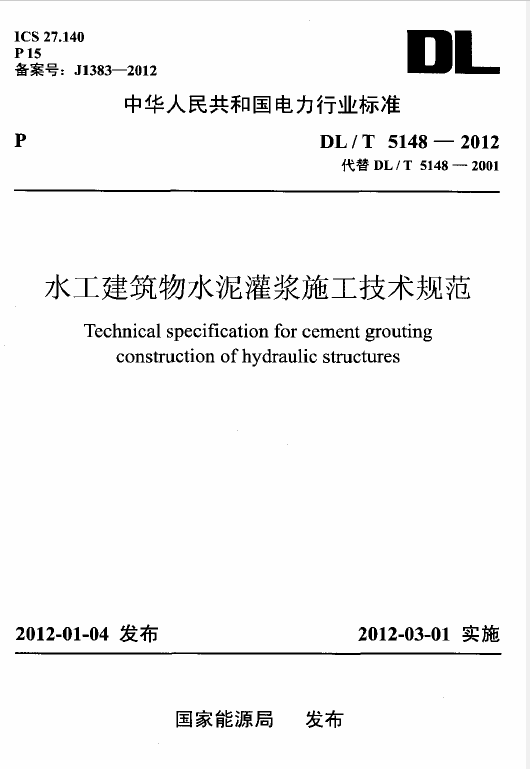 ICS 27.140
P 15
备案号：J1383—2012

DL

中华人民共和国电力行业标准

P

DL / T 5148 — 2012
代替 DL / T 5148 — 2001

水工建筑物水泥灌浆施工技术规范

Technical specification for cement grouting construction of hydraulic structures

2012-01-04 发布

2012-03-01 实施

国家能源局 发布